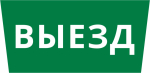 ВЫЕЗД